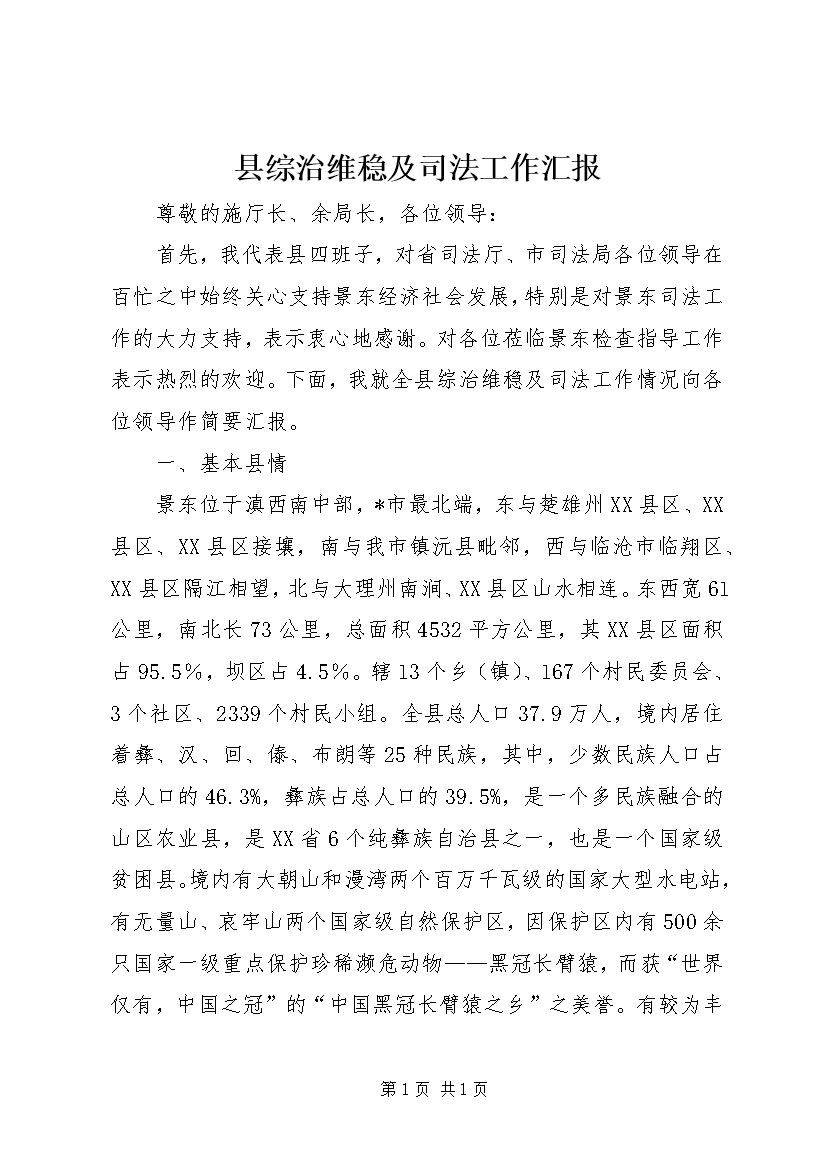 县综治维稳及司法工作汇报

尊敬的施厅长、余局长，各位领导：

首先，我代表县四班子，对省司法厅、市司法局各位领导在百忙之中始终关心支持景东经济社会发展，特别是对景东司法工作的大力支持，表示衷心地感谢。对各位莅临景东检查指导工作表示热烈的欢迎。下面，我就全县综治维稳及司法工作情况向各位领导作简要汇报。

一、基本县情

景东位于滇西南中部，*市最北端，东与楚雄州XX县区、XX县区、XX县区接壤，南与我市镇沅县毗邻，西与临沧市临翔区、XX县区隔江相望，北与大理州南涧、XX县区山水相连。东西宽61公里，南北长73公里，总面积4532平方公里，其XX县区面积占95.5%，坝区占4.5%。辖13个乡（镇）、167个村民委员会、3个社区、2339个村民小组。全县总人口37.9万人，境内居住着彝、汉、回、傣、布朗等25种民族，其中，少数民族人口占总人口的46.3%，彝族占总人口的39.5%，是一个多民族融合的山区农业县，是XX省6个纯彝族自治县之一，也是一个国家级贫困县。境内有大朝山和漫湾两个百万千瓦级的国家大型水电站，有无量山、哀牢山两个国家级自然保护区，因保护区内有500余只国家一级重点保护珍稀濒危动物——黑冠长臂猿，而获“世界仅有，中国之冠”的“中国黑冠长臂猿之乡”之美誉。有较为丰

第1页 共1页